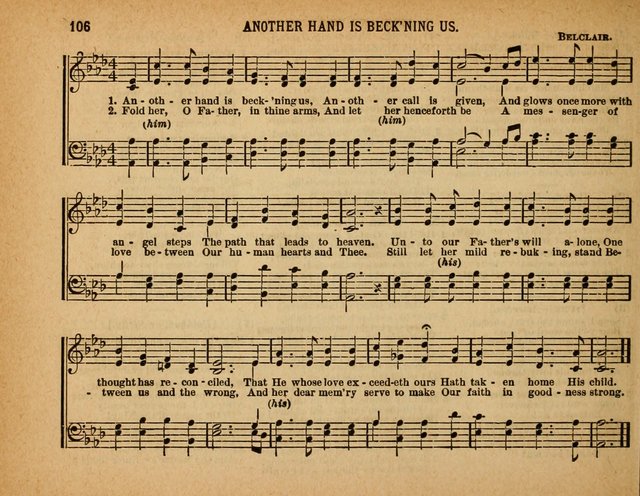 106 ANOTHER HAND IS BECK'NING US.

BELCLAIR.

1. An - oth - er hand is beck - 'ning us, An - oth - er call is given, And glows once more with
2. Fold her, O Fa - ther, in thine arms, And let her henceforth be A mes - sen - ger of
(him) (him)

an - gel steps The path that leads to heaven. Un - to our Fa - ther's will a - lone, One
love be - tween Our hu - man hearts and Thee. Still let her mild re - buk - ing, stand Be-
(his)

thought has re - con - ciled, That He whose love ex - ceed - eth ours Hath tak - en home His child.
- tween us and the wrong, And her dear mem'ry serve to make Our faith in good - ness strong.
(his)